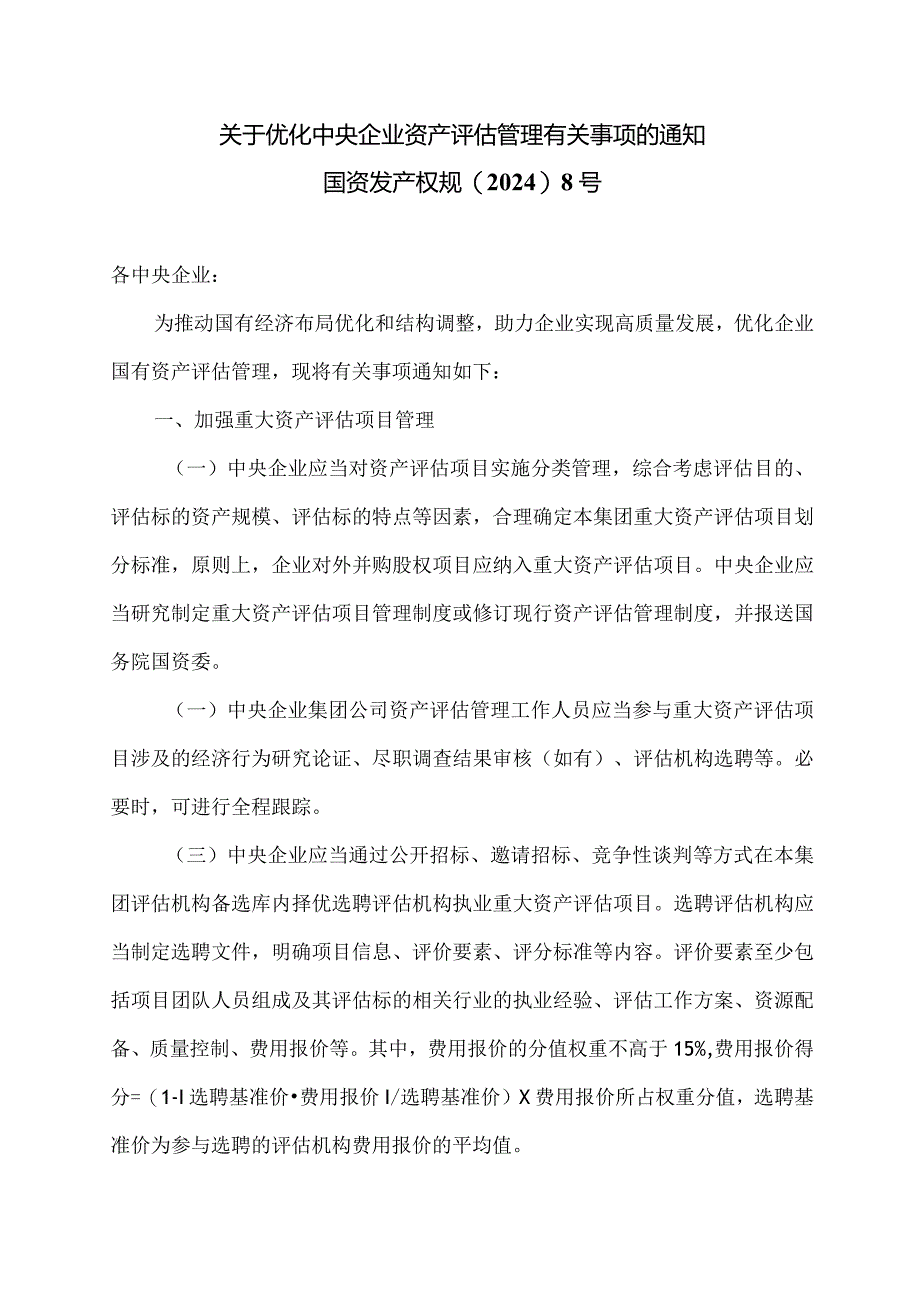 关于优化中央企业资产评估管理有关事项的通知

国资发产权规（2024）8号

各中央企业：

为推动国有经济布局优化和结构调整，助力企业实现高质量发展，优化企业国有资产评估管理，现将有关事项通知如下：

一、加强重大资产评估项目管理

（一）中央企业应当对资产评估项目实施分类管理，综合考虑评估目的、评估标的资产规模、评估标的特点等因素，合理确定本集团重大资产评估项目划分标准，原则上，企业对外并购股权项目应纳入重大资产评估项目。中央企业应当研究制定重大资产评估项目管理制度或修订现行资产评估管理制度，并报送国务院国资委。

（一）中央企业集团公司资产评估管理工作人员应当参与重大资产评估项目涉及的经济行为研究论证、尽职调查结果审核（如有）、评估机构选聘等。必要时，可进行全程跟踪。

（三）中央企业应当通过公开招标、邀请招标、竞争性谈判等方式在本集团评估机构备选库内择优选聘评估机构执业重大资产评估项目。选聘评估机构应当制定选聘文件，明确项目信息、评价要素、评分标准等内容。评价要素至少包括项目团队人员组成及其评估标的相关行业的执业经验、评估工作方案、资源配备、质量控制、费用报价等。其中，费用报价的分值权重不高于15%，费用报价得分=（1-I选聘基准价•费用报价I/选聘基准价）X费用报价所占权重分值，选聘基准价为参与选聘的评估机构费用报价的平均值。